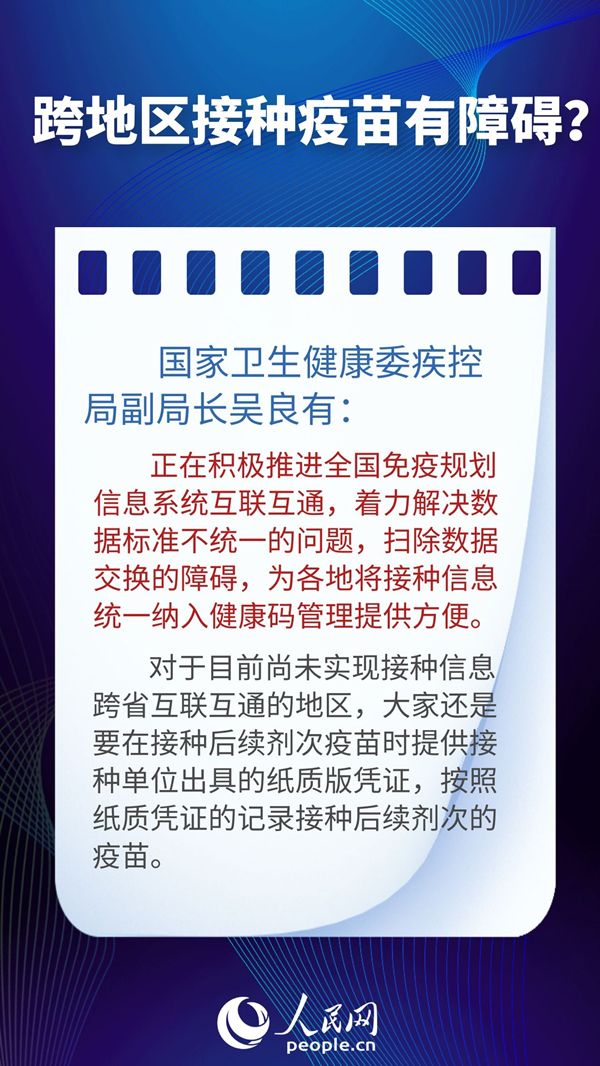 跨地区接种疫苗有障碍？

国家卫生健康委疾控局副局长吴良有：

正在积极推进全国免疫规划信息系统互联互通，着力解决数据标准不统一的问题，扫除数据交换的障碍，为各地将接种信息统一纳入健康码管理提供方便。

对于目前尚未实现接种信息跨省互联互通的地区，大家还是要在接种后续剂次疫苗时提供接种单位出具的纸质版凭证，按照纸质凭证的记录接种后续剂次的疫苗。

人民网
people.cn